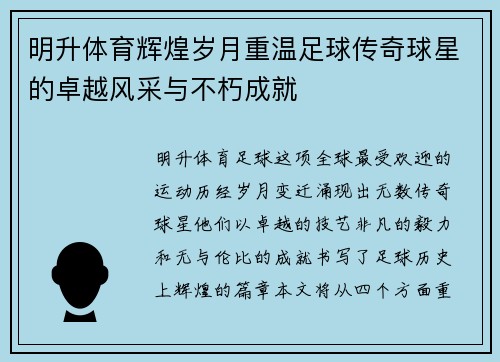 明升体育辉煌岁月重温足球传奇球星的卓越风采与不朽成就

明升体育足球这项全球最受欢迎的运动历经岁月变迁涌现出无数传奇球星他们以卓越的技艺非凡的毅力和无与伦比的成就书写了足球历史上辉煌的篇章本文将从四个方面重